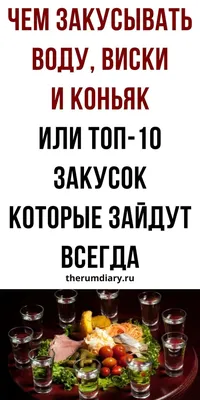 ЧЕМ ЗАКУСЫВАТЬ ВОДУ, ВИСКИ И КОНЬЯК ИЛИ ТОП-10 ЗАКУСОК КОТОРЫЕ ЗАЙДУТ ВСЕГДА

therumdiary.ru